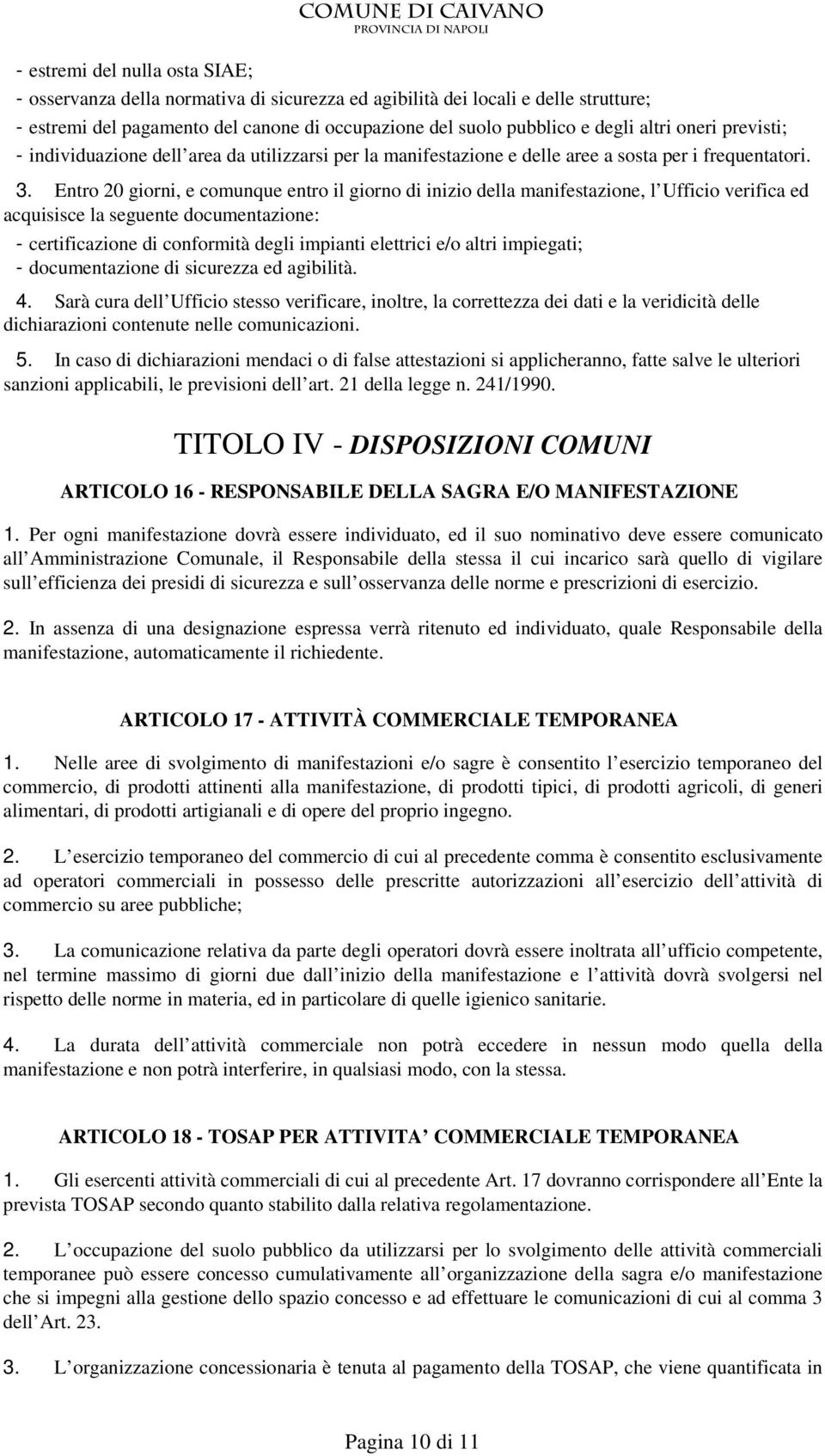 COMUNE DI CAIVANO
PROVINCIA DI NAPOLI

- estremi del nulla osta SIAE;
- osservanza della normativa di sicurezza ed agibilità dei locali e delle strutture;
- estremi del pagamento del canone di occupazione del suolo pubblico e degli altri oneri previsti;
- individuazione dell area da utilizzarsi per la manifestazione e delle aree a sosta per i frequentatori.

3. Entro 20 giorni, e comunque entro il giorno di inizio della manifestazione, l Ufficio verifica ed acquisisce la seguente documentazione:
- certificazione di conformità degli impianti elettrici e/o altri impiegati;
- documentazione di sicurezza ed agibilità.

4. Sarà cura dell Ufficio stesso verificare, inoltre, la correttezza dei dati e la veridicità delle dichiarazioni contenute nelle comunicazioni.

5. In caso di dichiarazioni mendaci o di false attestazioni si applicheranno, fatte salve le ulteriori sanzioni applicabili, le previsioni dell art. 21 della legge n. 241/1990.

TITOLO IV - DISPOSIZIONI COMUNI

ARTICOLO 16 - RESPONSABILE DELLA SAGRA E/O MANIFESTAZIONE

1. Per ogni manifestazione dovrà essere individuato, ed il suo nominativo deve essere comunicato all Amministrazione Comunale, il Responsabile della stessa il cui incarico sarà quello di vigilare sull efficienza dei presidi di sicurezza e sull osservanza delle norme e prescrizioni di esercizio.

2. In assenza di una designazione espressa verrà ritenuto ed individuato, quale Responsabile della manifestazione, automaticamente il richiedente.

ARTICOLO 17 - ATTIVITÀ COMMERCIALE TEMPORANEA

1. Nelle aree di svolgimento di manifestazioni e/o sagre è consentito l esercizio temporaneo del commercio, di prodotti attinenti alla manifestazione, di prodotti tipici, di prodotti agricoli, di generi alimentari, di prodotti artigianali e di opere del proprio ingegno.

2. L esercizio temporaneo del commercio di cui al precedente comma è consentito esclusivamente ad operatori commerciali in possesso delle prescritte autorizzazioni all esercizio dell attività di commercio su aree pubbliche;

3. La comunicazione relativa da parte degli operatori dovrà essere inoltrata all ufficio competente, nel termine massimo di giorni due dall inizio della manifestazione e l attività dovrà svolgersi nel rispetto delle norme in materia, ed in particolare di quelle igienico sanitarie.

4. La durata dell attività commerciale non potrà eccedere in nessun modo quella della manifestazione e non potrà interferire, in qualsiasi modo, con la stessa.

ARTICOLO 18 - TOSAP PER ATTIVITA COMMERCIALE TEMPORANEA

1. Gli esercenti attività commerciali di cui al precedente Art. 17 dovranno corrispondere all Ente la prevista TOSAP secondo quanto stabilito dalla relativa regolamentazione.

2. L occupazione del suolo pubblico da utilizzarsi per lo svolgimento delle attività commerciali temporanee può essere concesso cumulativamente all organizzazione della sagra e/o manifestazione che si impegni alla gestione dello spazio concesso e ad effettuare le comunicazioni di cui al comma 3 dell Art. 23.

3. L organizzazione concessionaria è tenuta al pagamento della TOSAP, che viene quantificata in

Pagina 10 di 11